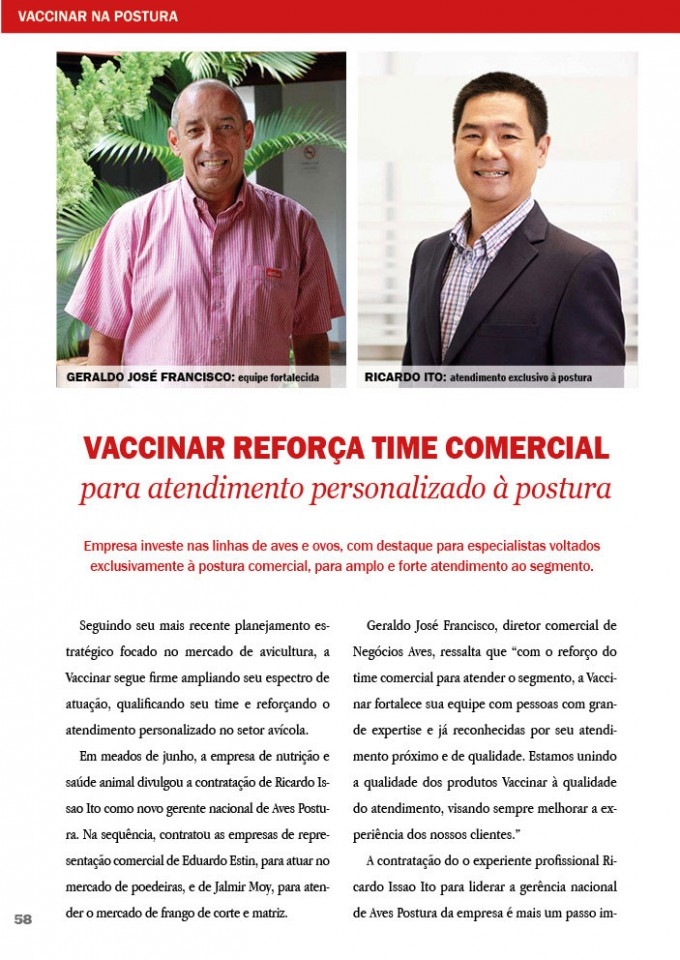 VACCINAR NA POSTURA

GERALDO JOSÉ FRANCISCO: equipe fortalecida

RICARDO ITO: atendimento exclusivo à postura

VACCINAR REFORÇA TIME COMERCIAL
para atendimento personalizado à postura

Empresa investe nas linhas de aves e ovos, com destaque para especialistas voltados exclusivamente à postura comercial, para amplo e forte atendimento ao segmento.

Seguindo seu mais recente planejamento estratégico focado no mercado de avicultura, a Vaccinar segue firme ampliando seu espectro de atuação, qualificando seu time e reforçando o atendimento personalizado no setor avícola.

Em meados de junho, a empresa de nutrição e saúde animal divulgou a contratação de Ricardo Issao Ito como novo gerente nacional de Aves Postura. Na sequência, contratou as empresas de representação comercial de Eduardo Estin, para atuar no mercado de poedeiras, e de Jalmir Moy, para atender o mercado de frango de corte e matriz.

Geraldo José Francisco, diretor comercial de Negócios Aves, ressalta que “com o reforço do time comercial para atender o segmento, a Vaccinar fortalece sua equipe com pessoas com grande expertise e já reconhecidas por seu atendimento próximo e de qualidade. Estamos unindo a qualidade dos produtos Vaccinar à qualidade do atendimento, visando sempre melhorar a experiência dos nossos clientes.”

A contratação do o experiente profissional Ricardo Issao Ito para liderar a gerência nacional de Aves Postura da empresa é mais um passo im-

58